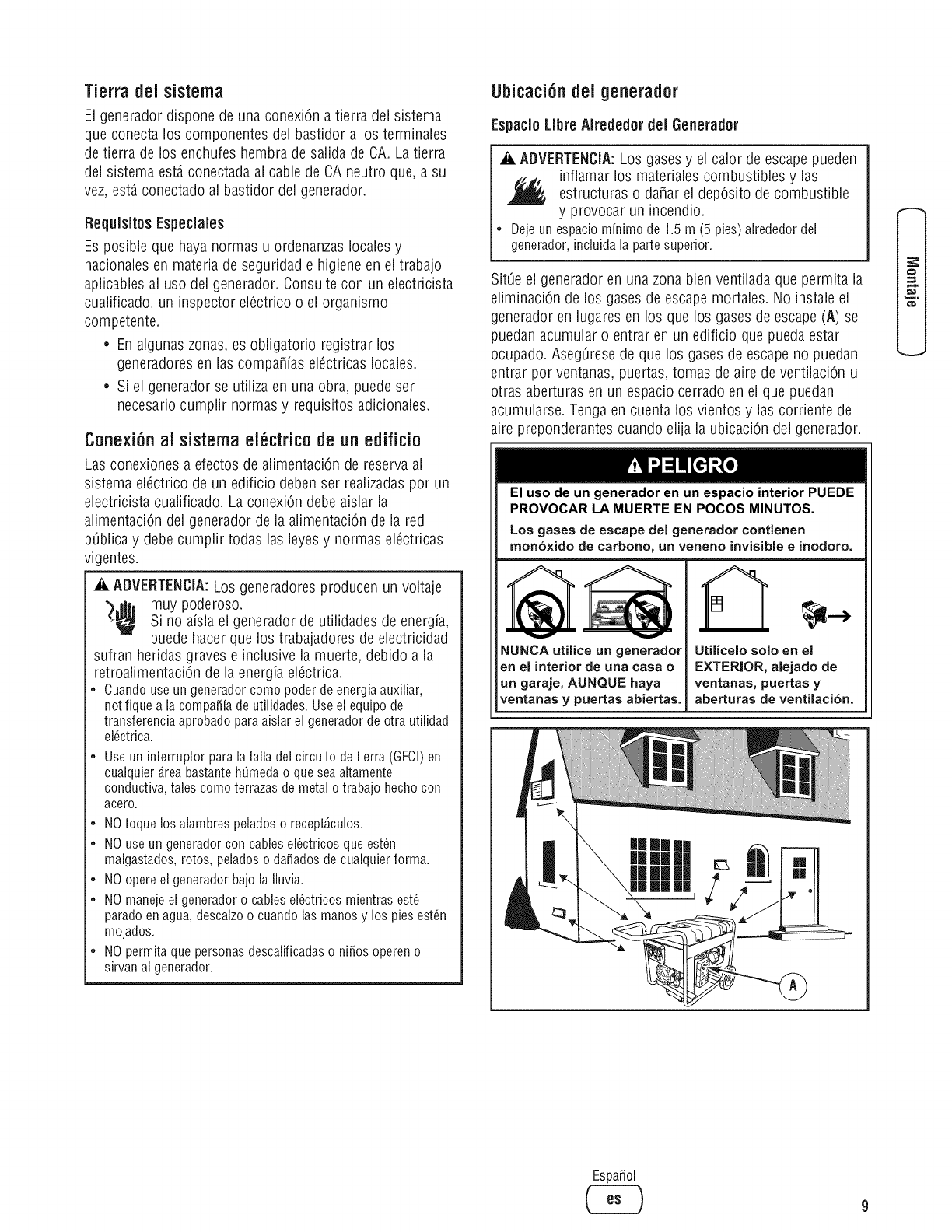 Tierra del sistema

El generador dispone de una conexión a tierra del sistema que conecta los componentes del bastidor a los terminales de tierra de los enchufes hembra de salida de CA. La tierra del sistema está conectada al cable de CA neutro que, a su vez, está conectado al bastidor del generador.

Requisitos Especiales

Es posible que haya normas u ordenanzas locales y nacionales en materia de seguridad e higiene en el trabajo aplicables al uso del generador. Consulte con un electricista cualificado, un inspector eléctrico o el organismo competente.

• En algunas zonas, es obligatorio registrar los generadores en las compañías eléctricas locales.
• Si el generador se utiliza en una obra, puede ser necesario cumplir normas y requisitos adicionales.

Conexión al sistema eléctrico de un edificio

Las conexiones a efectos de alimentación de reserva al sistema eléctrico de un edificio deben ser realizadas por un electricista cualificado. La conexión debe aislar la alimentación del generador de la alimentación de la red pública y debe cumplir todas las leyes y normas eléctricas vigentes.

ADVERTENCIA: Los generadores producen un voltaje muy poderoso.
Si no aísla el generador de utilidades de energía, puede hacer que los trabajadores de electricidad sufran heridas graves e inclusive la muerte, debido a la retroalimentación de la energía eléctrica.
• Cuando use un generador como poder de energía auxiliar, notifique a la compañía de utilidades. Use el equipo de transferencia aprobado para aislar el generador de otra utilidad eléctrica.
• Use un interruptor para la falla del circuito de tierra (GFCI) en cualquier área bastante húmeda o que sea altamente conductiva, tales como terrazas de metal o trabajo hecho con acero.
• NO toque los alambres pelados o receptáculos.
• NO use un generador con cables eléctricos que estén malgastados, rotos, pelados o dañados de cualquier forma.
• NO opere el generador bajo la lluvia.
• NO maneje el generador o cables eléctricos mientras esté parado en agua, descalzo o cuando las manos y los pies estén mojados.
• NO permita que personas descalificadas o niños operen o sirvan al generador.

Ubicación del generador

Espacio Libre Alrededor del Generador

ADVERTENCIA: Los gases y el calor de escape pueden inflamar los materiales combustibles y las estructuras o dañar el depósito de combustible y provocar un incendio.
• Deje un espacio mínimo de 1.5 m (5 pies) alrededor del generador, incluida la parte superior.

Sitúe el generador en una zona bien ventilada que permita la eliminación de los gases de escape mortales. No instale el generador en lugares en los que los gases de escape (A) se puedan acumular o entrar en un edificio que pueda estar ocupado. Asegúrese de que los gases de escape no puedan entrar por ventanas, puertas, tomas de aire de ventilación u otras aberturas en un espacio cerrado en el que puedan acumularse. Tenga en cuenta los vientos y las corriente de aire preponderantes cuando elija la ubicación del generador.

PELIGRO

El uso de un generador en un espacio interior PUEDE PROVOCAR LA MUERTE EN POCOS MINUTOS.

Los gases de escape del generador contienen monóxido de carbono, un veneno invisible e inodoro.

NUNCA utilice un generador en el interior de una casa o un garaje, AUNQUE haya ventanas y puertas abiertas.

Utilícelo solo en el EXTERIOR, alejado de ventanas, puertas y aberturas de ventilación.

A

Montaje

Español
es
9